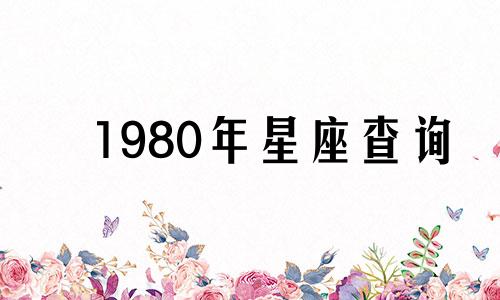 1980年星座查询